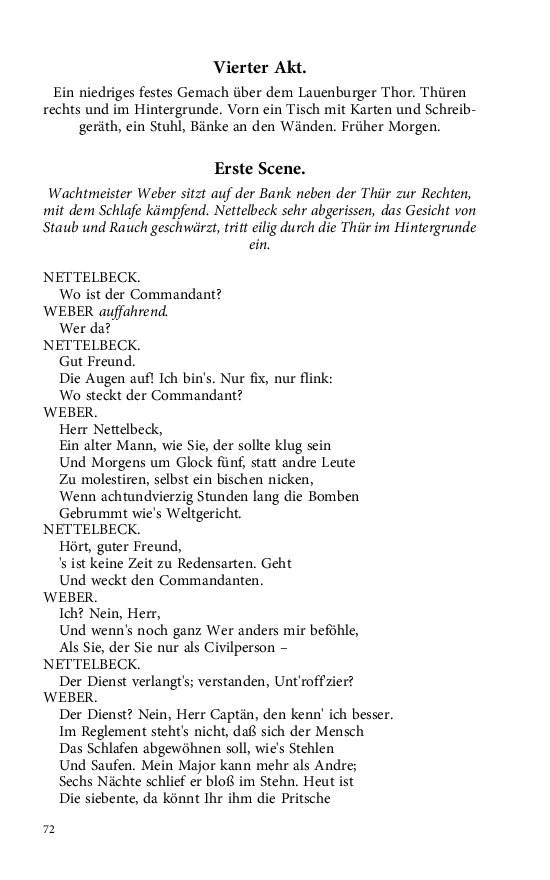 Vierter Akt.

Ein niedriges festes Gemach über dem Lauenburger Thor. Thüren rechts und im Hintergrunde. Vorn ein Tisch mit Karten und Schreibgeräth, ein Stuhl, Bänke an den Wänden. Früher Morgen.

Erste Scene.

Wachtmeister Weber sitzt auf der Bank neben der Thür zur Rechten, mit dem Schlafe kämpfend. Nettelbeck sehr abgerissen, das Gesicht von Staub und Rauch geschwärzt, tritt eilig durch die Thür im Hintergrunde ein.

NETTELBECK.
Wo ist der Commandant?
WEBER auffahrend.
Wer da?
NETTELBECK.
Gut Freund.
Die Augen auf! Ich bin's. Nur fix, nur flink:
Wo steckt der Commandant?
WEBER.
Herr Nettelbeck,
Ein alter Mann, wie Sie, der sollte klug sein
Und Morgens um Glock fünf, statt andre Leute
Zu molestiren, selbst ein bischen nicken,
Wenn achtundvierzig Stunden lang die Bomben
Gebrummt wie's Weltgericht.
NETTELBECK.
Hört, guter Freund,
's ist keine Zeit zu Redensarten. Geht
Und weckt den Commandanten.
WEBER.
Ich? Nein, Herr,
Und wenn's noch ganz Wer anders mir beföhle,
Als Sie, der Sie nur als Civilperson –
NETTELBECK.
Der Dienst verlangt's; verstanden, Unt'roff'zier?
WEBER.
Der Dienst? Nein, Herr Captän, den kenn' ich besser.
Im Reglement steht's nicht, daß sich der Mensch
Das Schlafen abgewöhnen soll, wie's Stehlen
Und Saufen. Mein Major kann mehr als Andre;
Sechs Nächte schlief er bloß im Stehn. Heut ist
Die siebente, da könnt Ihr ihm die Pritsche

72